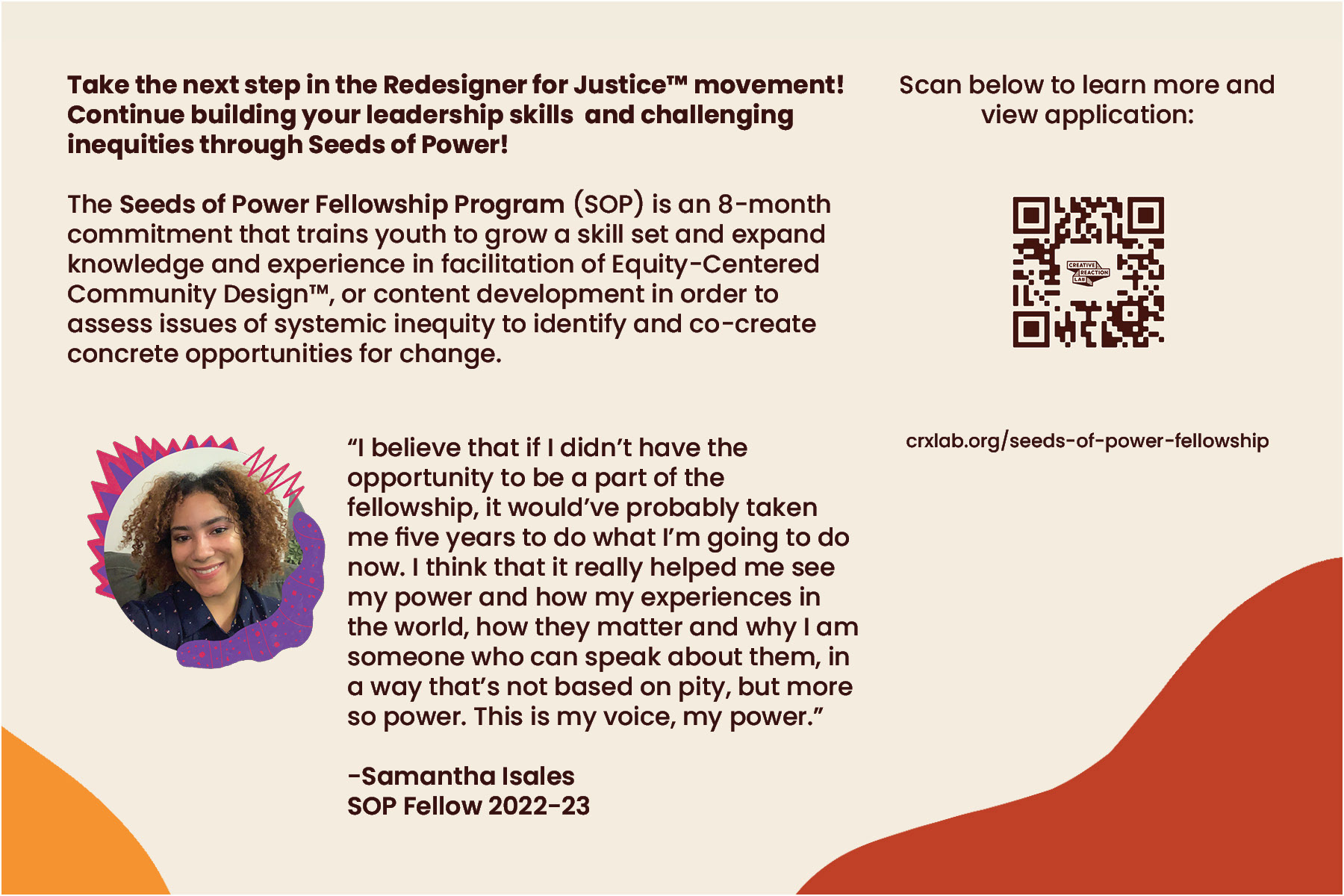 Take the next step in the Redesigner for Justice™ movement! Continue building your leadership skills and challenging inequities through Seeds of Power!

The Seeds of Power Fellowship Program (SOP) is an 8-month commitment that trains youth to grow a skill set and expand knowledge and experience in facilitation of Equity-Centered Community Design™, or content development in order to assess issues of systemic inequity to identify and co-create concrete opportunities for change.

"I believe that if I didn't have the opportunity to be a part of the fellowship, it would've probably taken me five years to do what I'm going to do now. I think that it really helped me see my power and how my experiences in the world, how they matter and why I am someone who can speak about them, in a way that's not based on pity, but more so power. This is my voice, my power."

-Samantha Isales
SOP Fellow 2022-23

Scan below to learn more and view application:

CREATIVE REACTION LAB

crxlab.org/seeds-of-power-fellowship